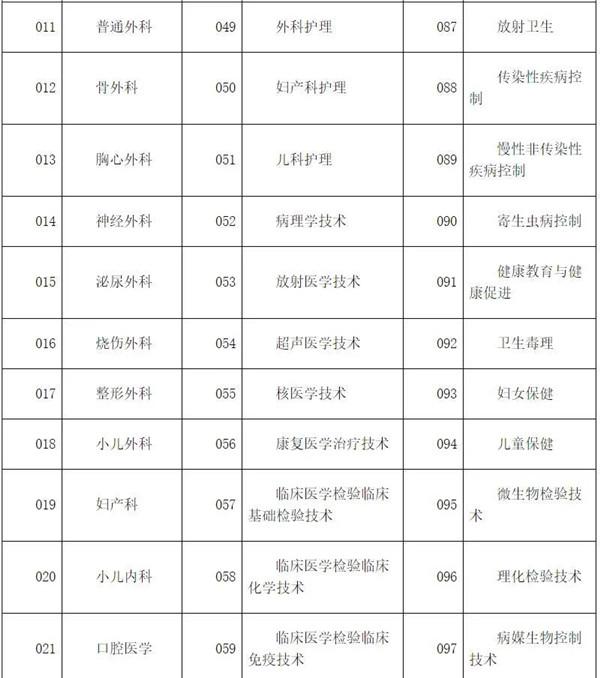 | 011 | 普通外科 | 049 | 外科护理 | 087 | 放射卫生 |
|---|---|---|---|---|---|
| 012 | 骨外科 | 050 | 妇产科护理 | 088 | 传染性疾病控制 |
| 013 | 胸心外科 | 051 | 儿科护理 | 089 | 慢性非传染性疾病控制 |
| 014 | 神经外科 | 052 | 病理学技术 | 090 | 寄生虫病控制 |
| 015 | 泌尿外科 | 053 | 放射医学技术 | 091 | 健康教育与健康促进 |
| 016 | 烧伤外科 | 054 | 超声医学技术 | 092 | 卫生毒理 |
| 017 | 整形外科 | 055 | 核医学技术 | 093 | 妇女保健 |
| 018 | 小儿外科 | 056 | 康复医学治疗技术 | 094 | 儿童保健 |
| 019 | 妇产科 | 057 | 临床医学检验临床基础检验技术 | 095 | 微生物检验技术 |
| 020 | 小儿内科 | 058 | 临床医学检验临床化学技术 | 096 | 理化检验技术 |
| 021 | 口腔医学 | 059 | 临床医学检验临床免疫技术 | 097 | 病媒生物控制技术 |